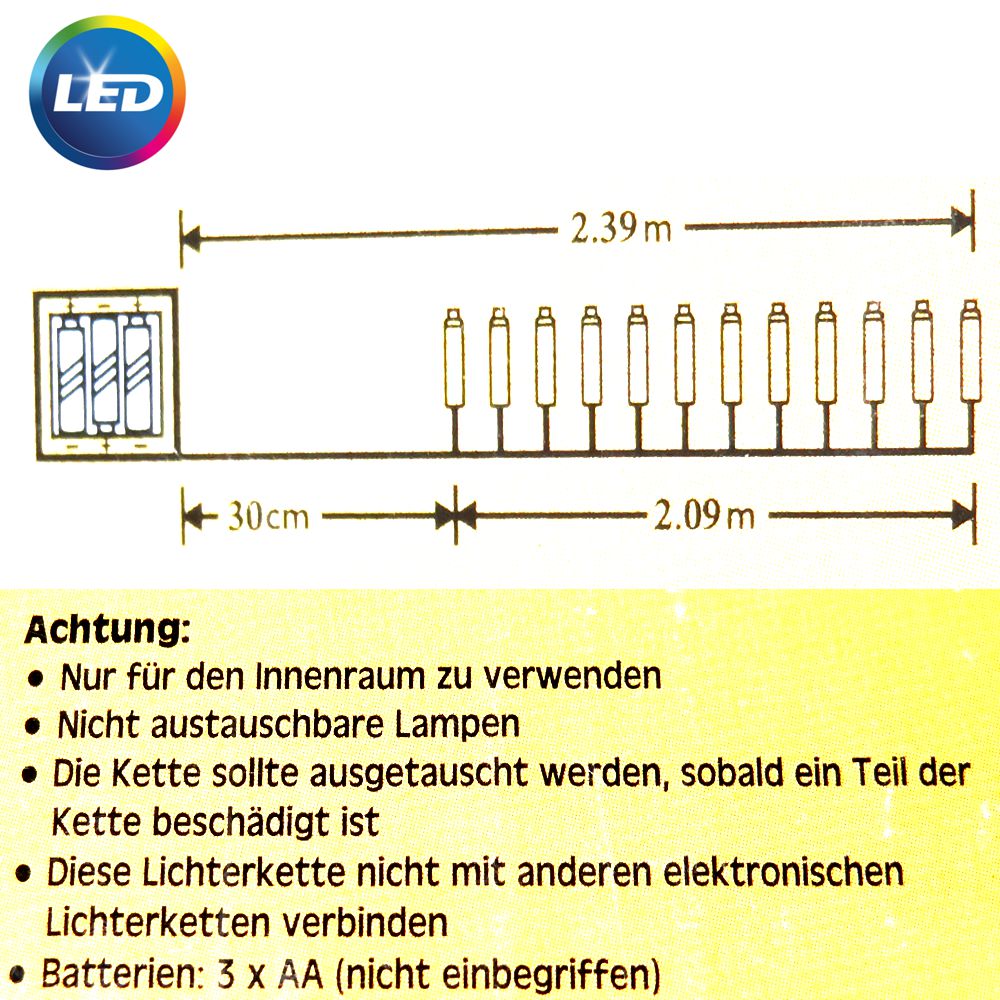 LED

2.39 m

30cm

2.09 m

Achtung:
• Nur für den Innenraum zu verwenden
• Nicht austauschbare Lampen
• Die Kette sollte ausgetauscht werden, sobald ein Teil der Kette beschädigt ist
• Diese Lichterkette nicht mit anderen elektronischen Lichterketten verbinden
• Batterien: 3 x AA (nicht einbegriffen)